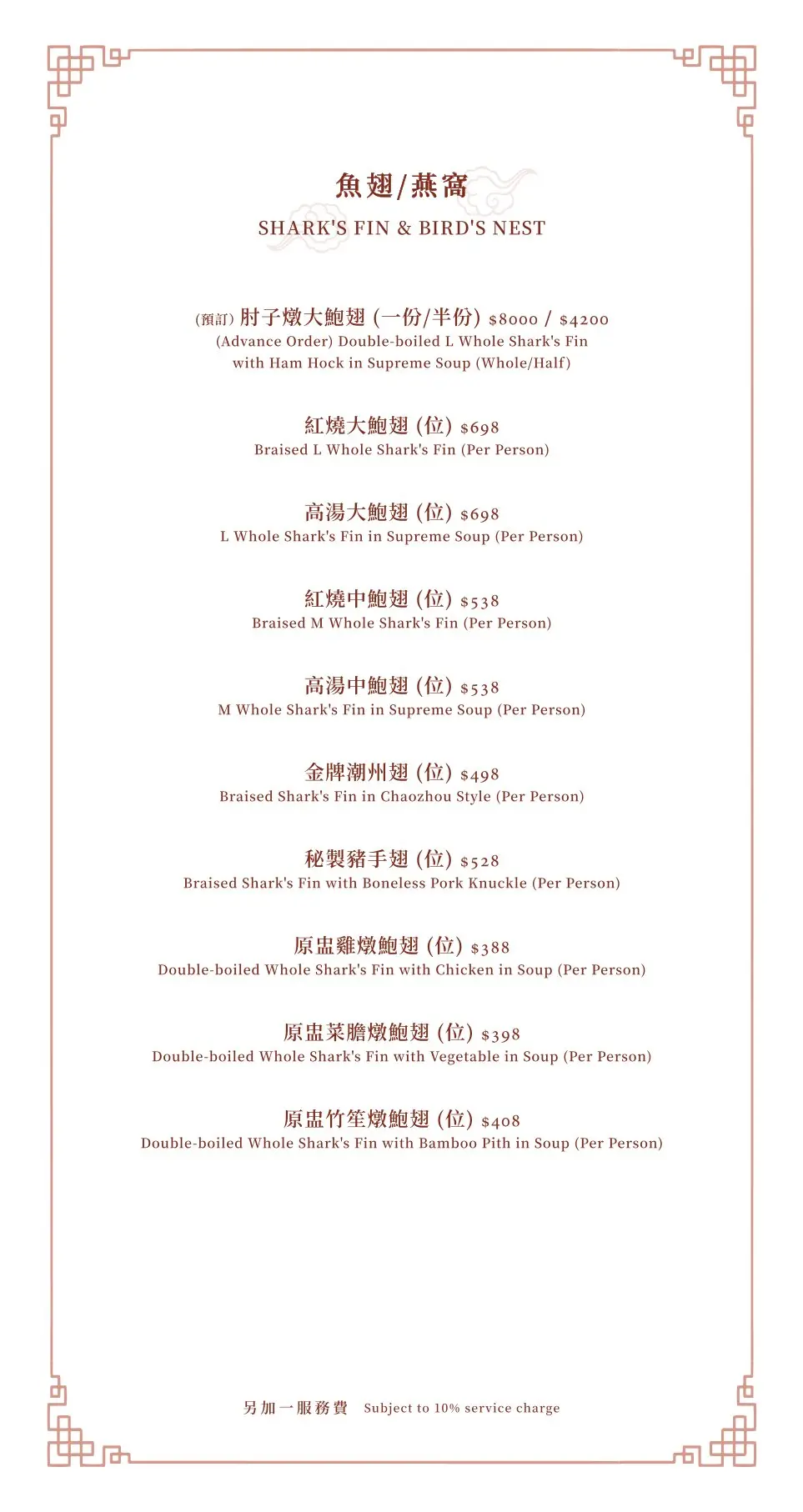 魚翅/燕窩
SHARK'S FIN & BIRD'S NEST

(預訂) 肘子燉大鮑翅 (一份/半份) $8000 / $4200
(Advance Order) Double-boiled L Whole Shark's Fin with Ham Hock in Supreme Soup (Whole/Half)

紅燒大鮑翅 (位) $698
Braised L Whole Shark's Fin (Per Person)

高湯大鮑翅 (位) $698
L Whole Shark's Fin in Supreme Soup (Per Person)

紅燒中鮑翅 (位) $538
Braised M Whole Shark's Fin (Per Person)

高湯中鮑翅 (位) $538
M Whole Shark's Fin in Supreme Soup (Per Person)

金牌潮州翅 (位) $498
Braised Shark's Fin in Chaozhou Style (Per Person)

秘製豬手翅 (位) $528
Braised Shark's Fin with Boneless Pork Knuckle (Per Person)

原盅雞燉鮑翅 (位) $388
Double-boiled Whole Shark's Fin with Chicken in Soup (Per Person)

原盅菜膽燉鮑翅 (位) $398
Double-boiled Whole Shark's Fin with Vegetable in Soup (Per Person)

原盅竹笙燉鮑翅 (位) $408
Double-boiled Whole Shark's Fin with Bamboo Pith in Soup (Per Person)

另加一服務費 Subject to 10% service charge